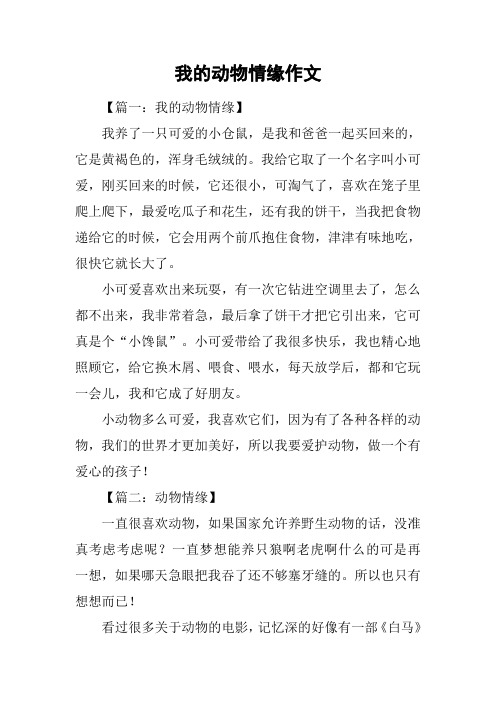 我的动物情缘作文

【篇一：我的动物情缘】

我养了一只可爱的小仓鼠，是我和爸爸一起买回来的，它是黄褐色的，浑身毛绒绒的。我给它取了一个名字叫小可爱，刚买回来的时候，它还很小，可淘气了，喜欢在笼子里爬上爬下，最爱吃瓜子和花生，还有我的饼干，当我把食物递给它的时候，它会用两个前爪抱住食物，津津有味地吃，很快它就长大了。

小可爱喜欢出来玩耍，有一次它钻进空调里去了，怎么都不出来，我非常着急，最后拿了饼干才把它引出来，它可真是个“小馋鼠”。小可爱带给了我很多快乐，我也精心地照顾它，给它换木屑、喂食、喂水，每天放学后，都和它玩一会儿，我和它成了好朋友。

小动物多么可爱，我喜欢它们，因为有了各种各样的动物，我们的世界才更加美好，所以我要爱护动物，做一个有爱心的孩子！

【篇二：动物情缘】

一直很喜欢动物，如果国家允许养野生动物的话，没准真考虑考虑呢？一直梦想能养只狼啊老虎啊什么的可是再一想，如果哪天急眼把我吞了还不够塞牙缝的。所以也只有想想而已！

看过很多关于动物的电影，记忆深的好像有一部《白马》